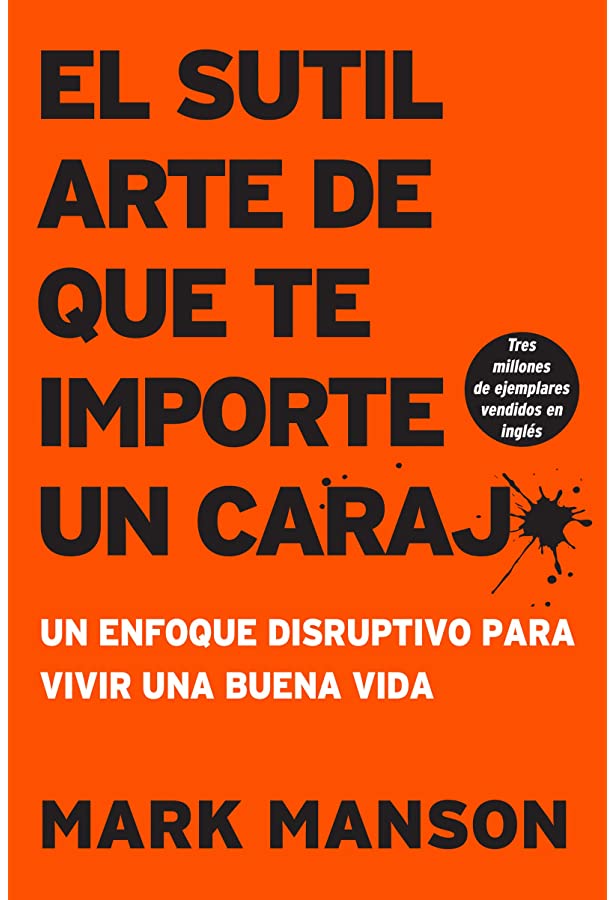 EL SUTIL ARTE DE QUE TE IMPORTE UN CARAJ

Tres millones de ejemplares vendidos en inglés

UN ENFOQUE DISRUPTIVO PARA VIVIR UNA BUENA VIDA

MARK MANSON